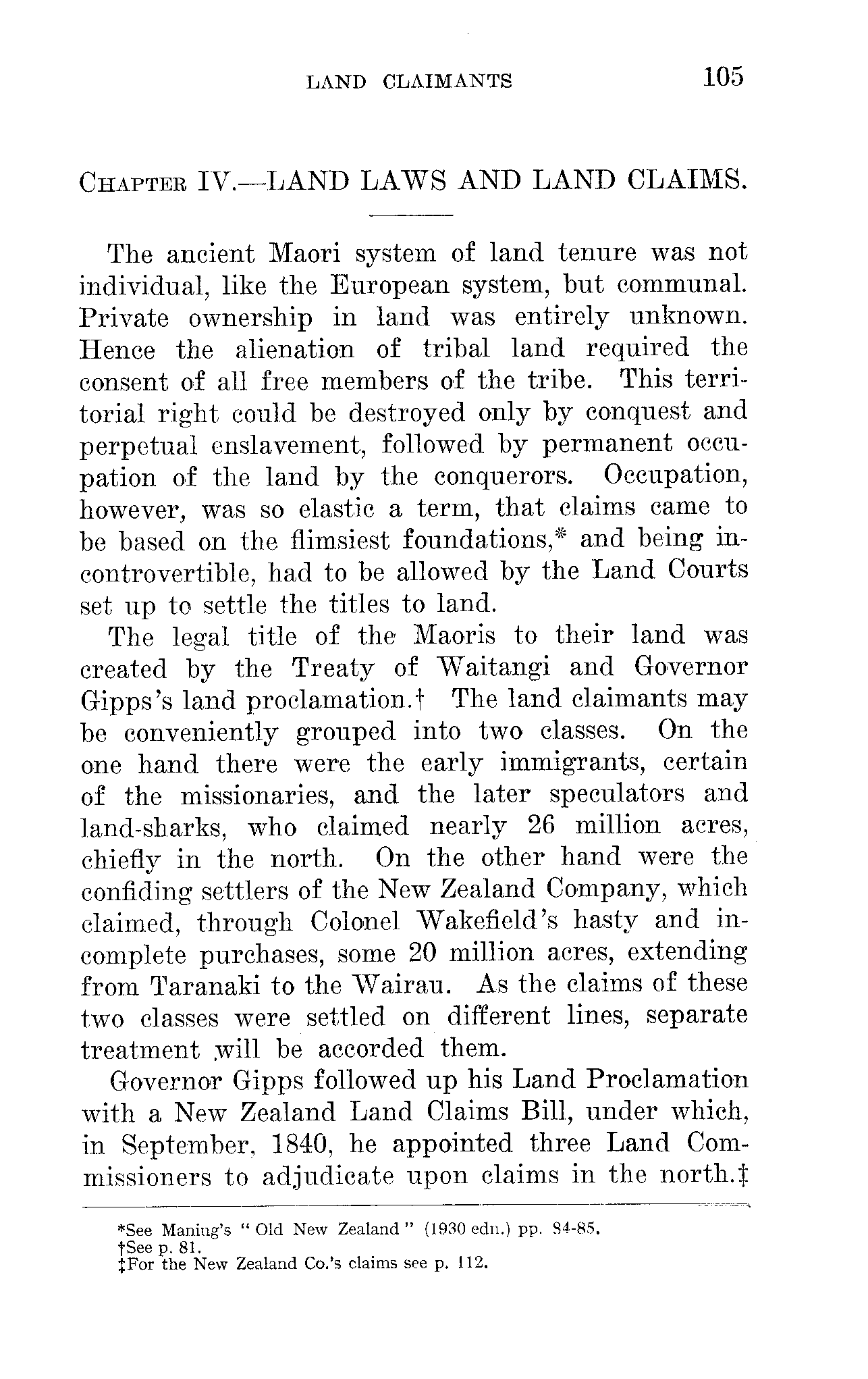 LAND CLAIMANTS 105

CHAPTER IV.—LAND LAWS AND LAND CLAIMS.

The ancient Maori system of land tenure was not individual, like the European system, but communal. Private ownership in land was entirely unknown. Hence the alienation of tribal land required the consent of all free members of the tribe. This territorial right could be destroyed only by conquest and perpetual enslavement, followed by permanent occupation of the land by the conquerors. Occupation, however, was so elastic a term, that claims came to be based on the flimsiest foundations,* and being incontrovertible, had to be allowed by the Land Courts set up to settle the titles to land.

The legal title of the Maoris to their land was created by the Treaty of Waitangi and Governor Gipps's land proclamation.† The land claimants may be conveniently grouped into two classes. On the one hand there were the early immigrants, certain of the missionaries, and the later speculators and land-sharks, who claimed nearly 26 million acres, chiefly in the north. On the other hand were the confiding settlers of the New Zealand Company, which claimed, through Colonel Wakefield's hasty and incomplete purchases, some 20 million acres, extending from Taranaki to the Wairau. As the claims of these two classes were settled on different lines, separate treatment will be accorded them.

Governor Gipps followed up his Land Proclamation with a New Zealand Land Claims Bill, under which, in September, 1840, he appointed three Land Commissioners to adjudicate upon claims in the north.‡

*See Maning's "Old New Zealand" (1930 edn.) pp. 84-85.
†See p. 81.
‡For the New Zealand Co.'s claims see p. 112.